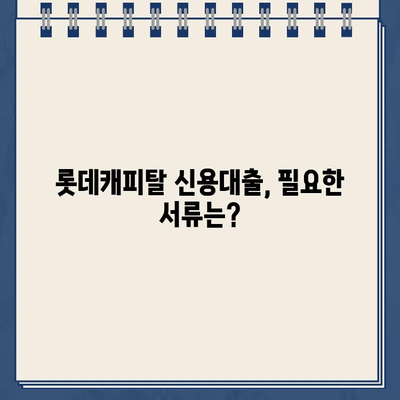 롯데캐피탈 신용대출, 필요한 서류는?